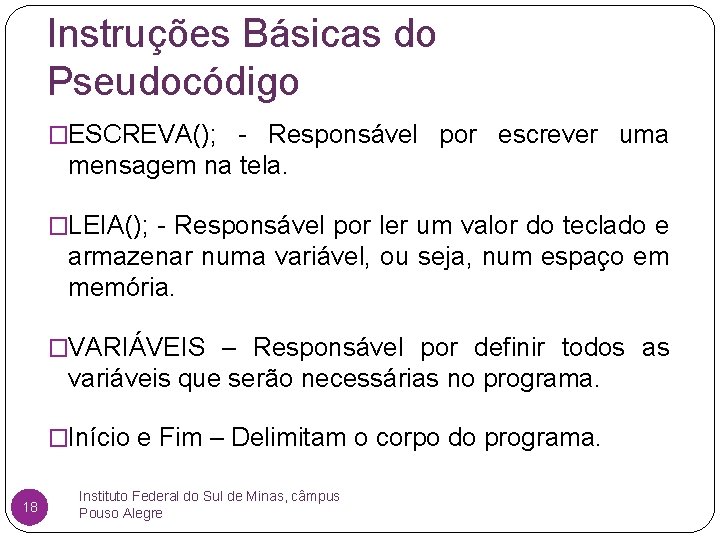 Instruções Básicas do Pseudocódigo

□ESCREVA(); - Responsável por escrever uma mensagem na tela.

□LEIA(); - Responsável por ler um valor do teclado e armazenar numa variável, ou seja, num espaço em memória.

□VARIÁVEIS – Responsável por definir todos as variáveis que serão necessárias no programa.

□Início e Fim – Delimitam o corpo do programa.

18

Instituto Federal do Sul de Minas, câmpus Pouso Alegre